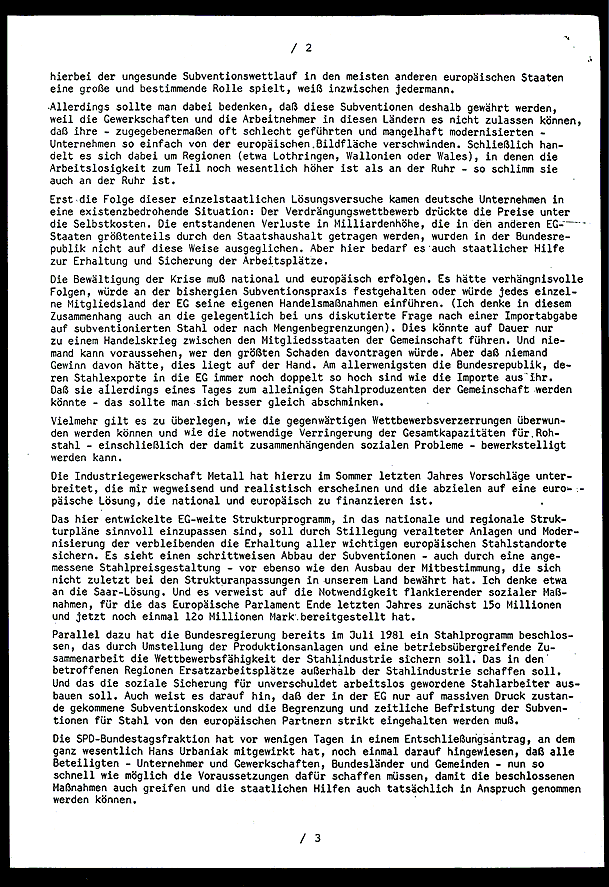 / 2

hierbei der ungesunde Subventionswettlauf in den meisten anderen europäischen Staaten eine große und bestimmende Rolle spielt, weiß inzwischen jedermann.

Allerdings sollte man dabei bedenken, daß diese Subventionen deshalb gewährt werden, weil die Gewerkschaften und die Arbeitnehmer in diesen Ländern es nicht zulassen können, daß ihre - zugegebenermaßen oft schlecht geführten und mangelhaft modernisierten - Unternehmen so einfach von der europäischen Bildfläche verschwinden. Schließlich handelt es sich dabei um Regionen (etwa Lothringen, Wallonien oder Wales), in denen die Arbeitslosigkeit zum Teil noch wesentlich höher ist als an der Ruhr - so schlimm sie auch an der Ruhr ist.

Erst die Folge dieser einzelstaatlichen Lösungsversuche kamen deutsche Unternehmen in eine existenzbedrohende Situation: Der Verdrängungswettbewerb drückte die Preise unter die Selbstkosten. Die entstandenen Verluste in Milliardenhöhe, die in den anderen EG-Staaten größtenteils durch den Staatshaushalt getragen werden, wurden in der Bundesrepublik nicht auf diese Weise ausgeglichen. Aber hier bedarf es auch staatlicher Hilfe zur Erhaltung und Sicherung der Arbeitsplätze.

Die Bewältigung der Krise muß national und europäisch erfolgen. Es hätte verhängnisvolle Folgen, würde an der bisherigen Subventionspraxis festgehalten oder würde jedes einzelne Mitgliedsland der EG seine eigenen Handelsmaßnahmen einführen. (Ich denke in diesem Zusammenhang auch an die gelegentlich bei uns diskutierte Frage nach einer Importabgabe auf subventionierten Stahl oder nach Mengenbegrenzungen). Dies könnte auf Dauer nur zu einem Handelskrieg zwischen den Mitgliedsstaaten der Gemeinschaft führen. Und niemand kann voraussehen, wer den größten Schaden davontragen würde. Aber daß niemand Gewinn davon hätte, dies liegt auf der Hand. Am allerwenigsten die Bundesrepublik, deren Stahlexporte in die EG immer noch doppelt so hoch sind wie die Importe aus ihr. Daß sie allerdings eines Tages zum alleinigen Stahlproduzenten der Gemeinschaft werden könnte - das sollte man sich besser gleich abschminken.

Vielmehr gilt es zu überlegen, wie die gegenwärtigen Wettbewerbsverzerrungen überwunden werden können und wie die notwendige Verringerung der Gesamtkapazitäten für Rohstahl - einschließlich der damit zusammenhängenden sozialen Probleme - bewerkstelligt werden kann.

Die Industriegewerkschaft Metall hat hierzu im Sommer letzten Jahres Vorschläge unterbreitet, die mir wegweisend und realistisch erscheinen und die abzielen auf eine europäische Lösung, die national und europäisch zu finanzieren ist.

Das hier entwickelte EG-weite Strukturprogramm, in das nationale und regionale Strukturpläne sinnvoll einzupassen sind, soll durch Stillegung veralteter Anlagen und Modernisierung der verbleibenden die Erhaltung aller wichtigen europäischen Stahlstandorte sichern. Es sieht einen schrittweisen Abbau der Subventionen - auch durch eine angemessene Stahlpreisgestaltung - vor ebenso wie den Ausbau der Mitbestimmung, die sich nicht zuletzt bei den Strukturanpassungen in unserem Land bewährt hat. Ich denke etwa an die Saar-Lösung. Und es verweist auf die Notwendigkeit flankierender sozialer Maßnahmen, für die das Europäische Parlament Ende letzten Jahres zunächst 15o Millionen und jetzt noch einmal 12o Millionen Mark bereitgestellt hat.

Parallel dazu hat die Bundesregierung bereits im Juli 1981 ein Stahlprogramm beschlossen, das durch Umstellung der Produktionsanlagen und eine betriebsübergreifende Zusammenarbeit die Wettbewerbsfähigkeit der Stahlindustrie sichern soll. Das in den betroffenen Regionen Ersatzarbeitsplätze außerhalb der Stahlindustrie schaffen soll. Und das die soziale Sicherung für unverschuldet arbeitslos gewordene Stahlarbeiter ausbauen soll. Auch weist es darauf hin, daß der in der EG nur auf massiven Druck zustande gekommene Subventionskodex und die Begrenzung und zeitliche Befristung der Subventionen für Stahl von den europäischen Partnern strikt eingehalten werden muß.

Die SPD-Bundestagsfraktion hat vor wenigen Tagen in einem Entschließungsantrag, an dem ganz wesentlich Hans Urbaniak mitgewirkt hat, noch einmal darauf hingewiesen, daß alle Beteiligten - Unternehmer und Gewerkschaften, Bundesländer und Gemeinden - nun so schnell wie möglich die Voraussetzungen dafür schaffen müssen, damit die beschlossenen Maßnahmen auch greifen und die staatlichen Hilfen auch tatsächlich in Anspruch genommen werden können.

/ 3